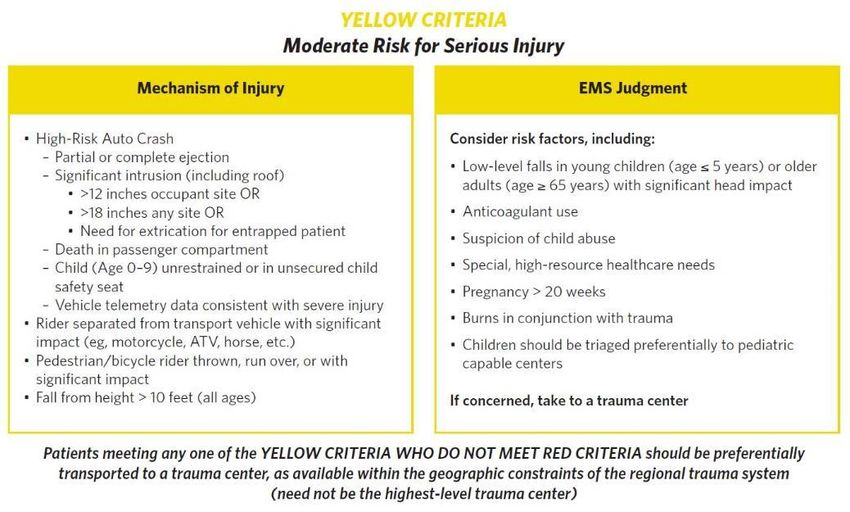 YELLOW CRITERIA
Moderate Risk for Serious Injury

Mechanism of Injury

• High-Risk Auto Crash
– Partial or complete ejection
– Significant intrusion (including roof)
• >12 inches occupant site OR
• >18 inches any site OR
• Need for extrication for entrapped patient
– Death in passenger compartment
– Child (Age 0–9) unrestrained or in unsecured child safety seat
– Vehicle telemetry data consistent with severe injury
• Rider separated from transport vehicle with significant impact (eg, motorcycle, ATV, horse, etc.)
• Pedestrian/bicycle rider thrown, run over, or with significant impact
• Fall from height > 10 feet (all ages)

EMS Judgment

Consider risk factors, including:
• Low-level falls in young children (age ≤ 5 years) or older adults (age ≥ 65 years) with significant head impact
• Anticoagulant use
• Suspicion of child abuse
• Special, high-resource healthcare needs
• Pregnancy > 20 weeks
• Burns in conjunction with trauma
• Children should be triaged preferentially to pediatric capable centers

If concerned, take to a trauma center

Patients meeting any one of the YELLOW CRITERIA WHO DO NOT MEET RED CRITERIA should be preferentially transported to a trauma center, as available within the geographic constraints of the regional trauma system (need not be the highest-level trauma center)